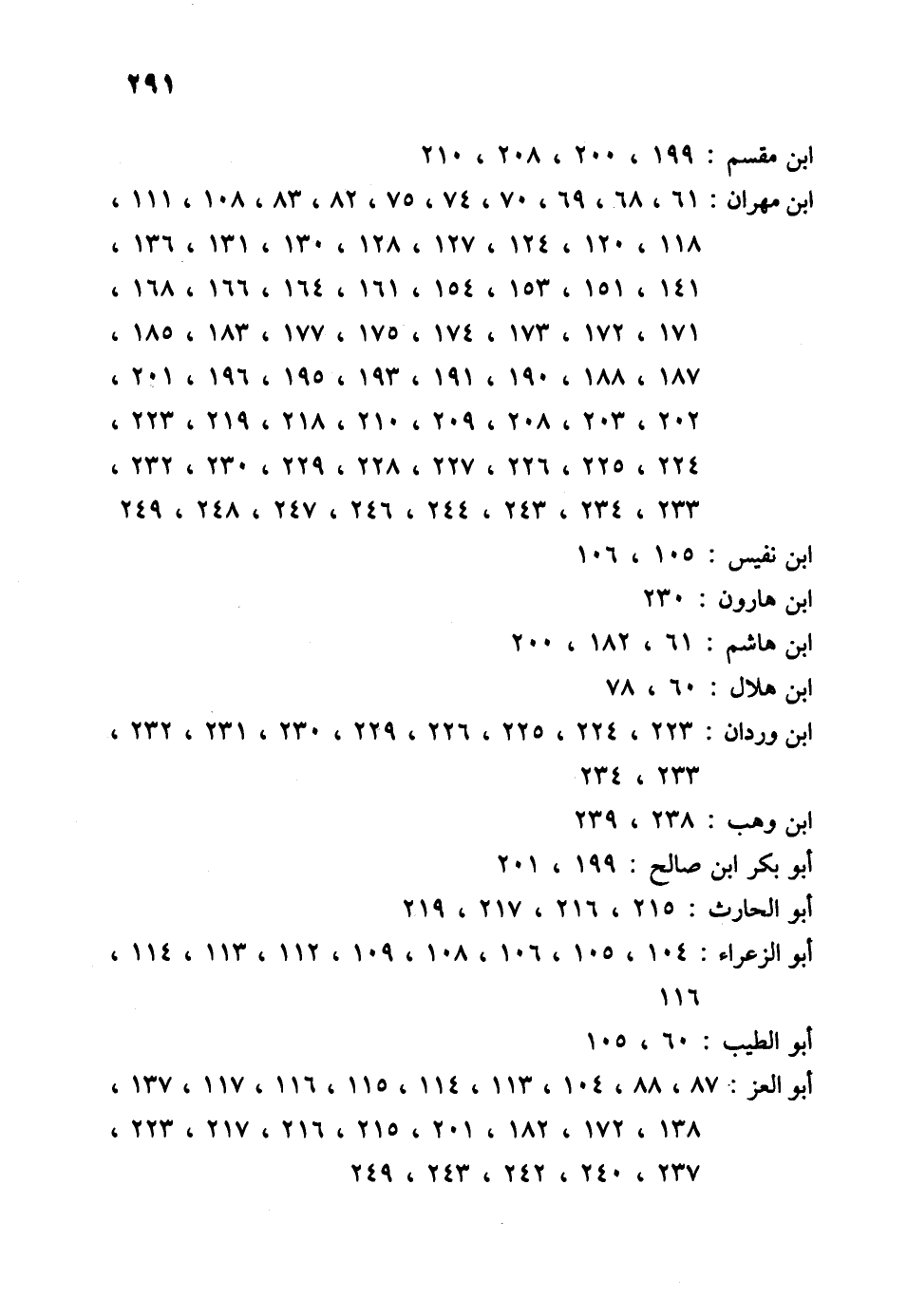 ٢٩١

ابن مقسم : ١٩٩ ، ٢٠٠ ، ٢٠٨ ، ٢١٠

ابن مهران : ٦١ ، ٦٨ ، ٦٩ ، ٧٠ ، ٧٤ ، ٧٥ ، ٨٢ ، ٨٣ ، ١٠٨ ، ١١١ ، ١١٨ ، ١٢٠ ، ١٢٤ ، ١٢٧ ، ١٢٨ ، ١٣٠ ، ١٣١ ، ١٣٦ ، ١٤١ ، ١٥١ ، ١٥٣ ، ١٥٤ ، ١٦١ ، ١٦٤ ، ١٦٦ ، ١٦٨ ، ١٧١ ، ١٧٢ ، ١٧٣ ، ١٧٤ ، ١٧٥ ، ١٧٧ ، ١٨٣ ، ١٨٥ ، ١٨٧ ، ١٨٨ ، ١٩٠ ، ١٩١ ، ١٩٣ ، ١٩٥ ، ١٩٦ ، ٢٠١ ، ٢٠٢ ، ٢٠٣ ، ٢٠٨ ، ٢٠٩ ، ٢١٠ ، ٢١٨ ، ٢١٩ ، ٢٢٣ ، ٢٢٤ ، ٢٢٥ ، ٢٢٦ ، ٢٢٧ ، ٢٢٨ ، ٢٢٩ ، ٢٣٠ ، ٢٣٢ ، ٢٣٣ ، ٢٣٤ ، ٢٤٣ ، ٢٤٤ ، ٢٤٦ ، ٢٤٧ ، ٢٤٨ ، ٢٤٩

ابن نفيس : ١٠٥ ، ١٠٦

ابن هارون : ٢٣٠

ابن هاشم : ٦١ ، ١٨٢ ، ٢٠٠

ابن هلال : ٦٠ ، ٧٨

ابن وردان : ٢٢٣ ، ٢٢٤ ، ٢٢٥ ، ٢٢٦ ، ٢٢٩ ، ٢٣٠ ، ٢٣١ ، ٢٣٢ ، ٢٣٣ ، ٢٣٤

ابن وهب : ٢٣٨ ، ٢٣٩

أبو بكر ابن صالح : ١٩٩ ، ٢٠١

أبو الحارث : ٢١٥ ، ٢١٦ ، ٢١٧ ، ٢١٩

أبو الزعراء : ١٠٤ ، ١٠٥ ، ١٠٦ ، ١٠٨ ، ١٠٩ ، ١١٢ ، ١١٣ ، ١١٤ ، ١١٦

أبو الطيب : ٦٠ ، ١٠٥

أبو العز : ٨٧ ، ٨٨ ، ١٠٤ ، ١١٣ ، ١١٤ ، ١١٥ ، ١١٦ ، ١١٧ ، ١٣٧ ، ١٣٨ ، ١٧٢ ، ١٨٢ ، ٢٠١ ، ٢١٥ ، ٢١٦ ، ٢١٧ ، ٢٢٣ ، ٢٣٧ ، ٢٤٠ ، ٢٤٢ ، ٢٤٣ ، ٢٤٩